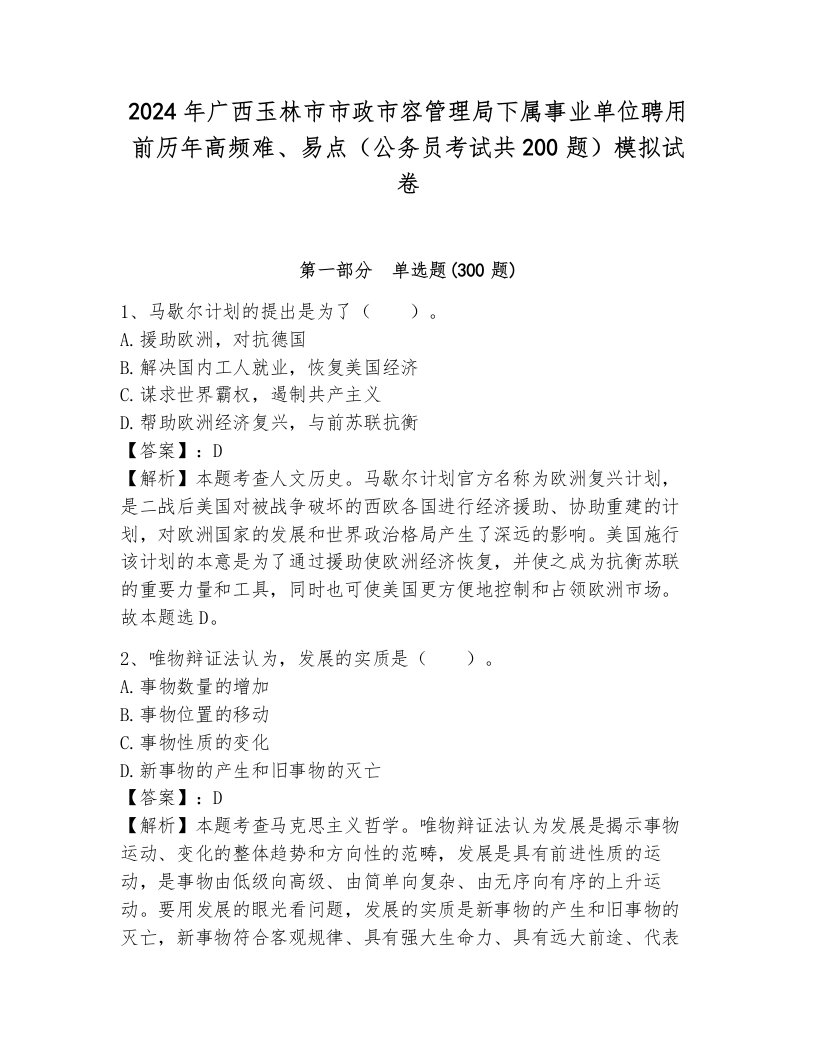 2024年广西玉林市市政市容管理局下属事业单位聘用前历年高频难、易点（公务员考试共200题）模拟试卷

第一部分　单选题(300题)

1、马歇尔计划的提出是为了（　　）。
A.援助欧洲，对抗德国
B.解决国内工人就业，恢复美国经济
C.谋求世界霸权，遏制共产主义
D.帮助欧洲经济复兴，与前苏联抗衡
【答案】：D
【解析】本题考查人文历史。马歇尔计划官方名称为欧洲复兴计划，是二战后美国对被战争破坏的西欧各国进行经济援助、协助重建的计划，对欧洲国家的发展和世界政治格局产生了深远的影响。美国施行该计划的本意是为了通过援助使欧洲经济恢复，并使之成为抗衡苏联的重要力量和工具，同时也可使美国更方便地控制和占领欧洲市场。故本题选D。

2、唯物辩证法认为，发展的实质是（　　）。
A.事物数量的增加
B.事物位置的移动
C.事物性质的变化
D.新事物的产生和旧事物的灭亡
【答案】：D
【解析】本题考查马克思主义哲学。唯物辩证法认为发展是揭示事物运动、变化的整体趋势和方向性的范畴，发展是具有前进性质的运动，是事物由低级向高级、由简单向复杂、由无序向有序的上升运动。要用发展的眼光看问题，发展的实质是新事物的产生和旧事物的灭亡，新事物符合客观规律、具有强大生命力、具有远大前途、代表